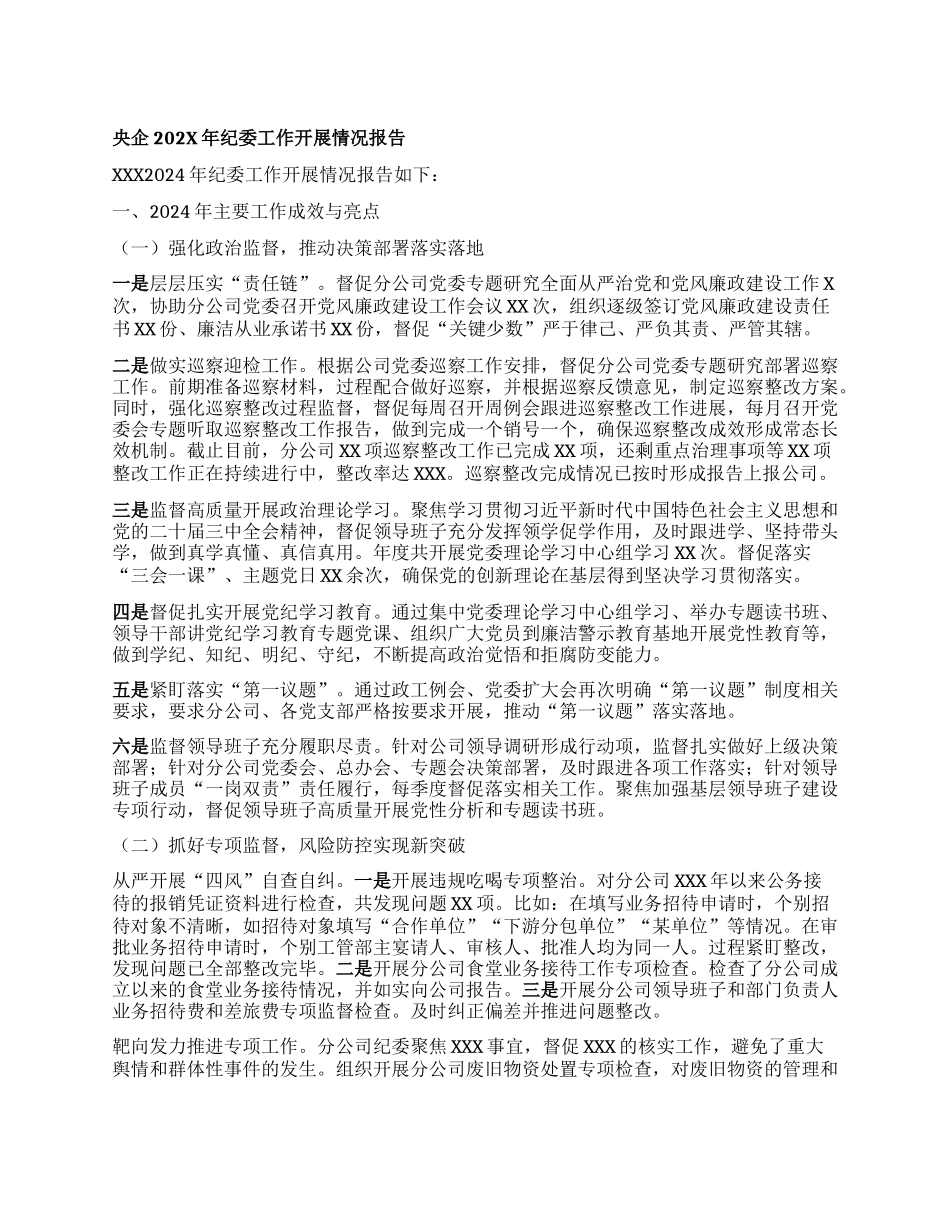 央企 202X 年纪委工作开展情况报告

XXX2024 年纪委工作开展情况报告如下：

一、2024 年主要工作成效与亮点

（一）强化政治监督，推动决策部署落实落地

一是层层压实“责任链”。督促分公司党委专题研究全面从严治党和党风廉政建设工作 X 次，协助分公司党委召开党风廉政建设工作会议 XX 次，组织逐级签订党风廉政建设责任书 XX 份、廉洁从业承诺书 XX 份，督促“关键少数”严于律己、严负其责、严管其辖。

二是做实巡察迎检工作。根据公司党委巡察工作安排，督促分公司党委专题研究部署巡察工作。前期准备巡察材料，过程配合做好巡察，并根据巡察反馈意见，制定巡察整改方案。同时，强化巡察整改过程监督，督促每周召开周例会跟进巡察整改工作进展，每月召开党委会专题听取巡察整改工作报告，做到完成一个销号一个，确保巡察整改成效形成常态长效机制。截止目前，分公司 XX 项巡察整改工作已完成 XX 项，还剩重点治理事项等 XX 项整改工作正在持续进行中，整改率达 XXX。巡察整改完成情况已按时形成报告上报公司。

三是监督高质量开展政治理论学习。聚焦学习贯彻习近平新时代中国特色社会主义思想和党的二十届三中全会精神，督促领导班子充分发挥领学促学作用，及时跟进学、坚持带头学，做到真学真懂、真信真用。年度共开展党委理论学习中心组学习 XX 次。督促落实“三会一课”、主题党日 XX 余次，确保党的创新理论在基层得到坚决学习贯彻落实。

四是督促扎实开展党纪学习教育。通过集中党委理论学习中心组学习、举办专题读书班、领导干部讲党纪学习教育专题党课、组织广大党员到廉洁警示教育基地开展党性教育等，做到学纪、知纪、明纪、守纪，不断提高政治觉悟和拒腐防变能力。

五是紧盯落实“第一议题”。通过政工例会、党委扩大会再次明确“第一议题”制度相关要求，要求分公司、各党支部严格按要求开展，推动“第一议题”落实落地。

六是监督领导班子充分履职尽责。针对公司领导调研形成行动项，监督扎实做好上级决策部署；针对分公司党委会、总办会、专题会决策部署，及时跟进各项工作落实；针对领导班子成员“一岗双责”责任履行，每季度督促落实相关工作。聚焦加强基层领导班子建设专项行动，督促领导班子高质量开展党性分析和专题读书班。

（二）抓好专项监督，风险防控实现新突破

从严开展“四风”自查自纠。一是开展违规吃喝专项整治。对分公司 XXX 年以来公务接待的报销凭证资料进行检查，共发现问题 XX 项。比如：在填写业务招待申请时，个别招待对象不清晰，如招待对象填写“合作单位”“下游分包单位”“某单位”等情况。在审批业务招待申请时，个别工管部主宴请人、审核人、批准人均为同一人。过程紧盯整改，发现问题已全部整改完毕。二是开展分公司食堂业务接待工作专项检查。检查了分公司成立以来的食堂业务接待情况，并如实向公司报告。三是开展分公司领导班子和部门负责人业务招待费和差旅费专项监督检查。及时纠正偏差并推进问题整改。

靶向发力推进专项工作。分公司纪委聚焦 XXX 事宜，督促 XXX 的核实工作，避免了重大舆情和群体性事件的发生。组织开展分公司废旧物资处置专项检查，对废旧物资的管理和